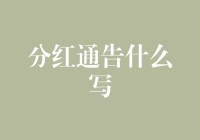 分红通告什么写